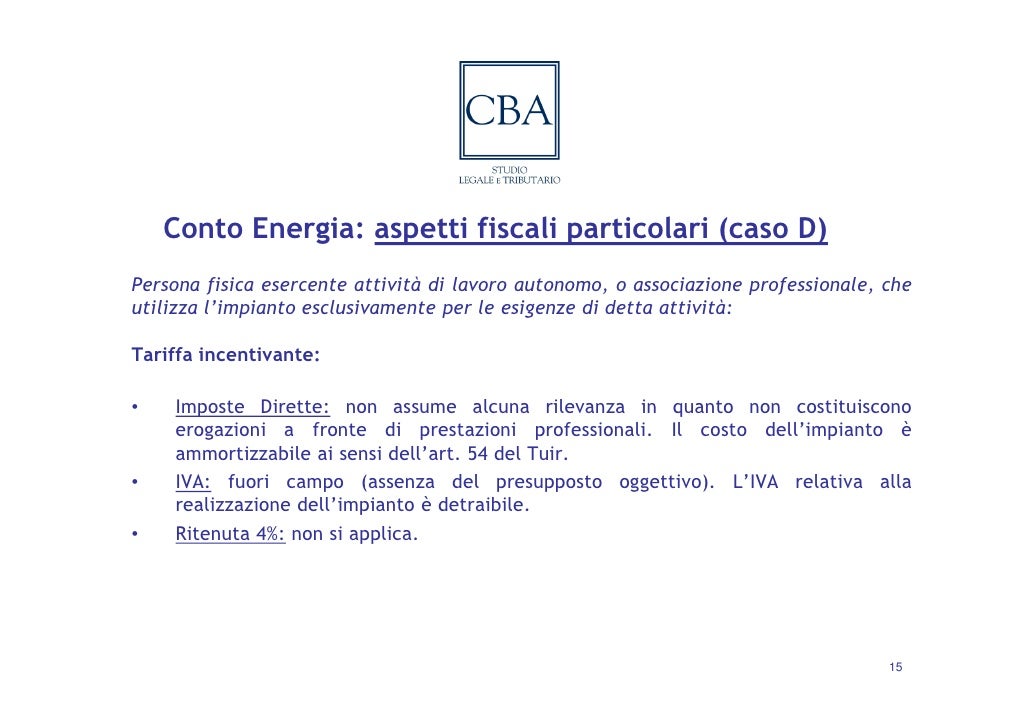 CBA

STUDIO
LEGALE E TRIBUTARIO

Conto Energia: aspetti fiscali particolari (caso D)

Persona fisica esercente attività di lavoro autonomo, o associazione professionale, che utilizza l'impianto esclusivamente per le esigenze di detta attività:

Tariffa incentivante:

• Imposte Dirette: non assume alcuna rilevanza in quanto non costituiscono erogazioni a fronte di prestazioni professionali. Il costo dell'impianto è ammortizzabile ai sensi dell'art. 54 del Tuir.
• IVA: fuori campo (assenza del presupposto oggettivo). L'IVA relativa alla realizzazione dell'impianto è detraibile.
• Ritenuta 4%: non si applica.

15